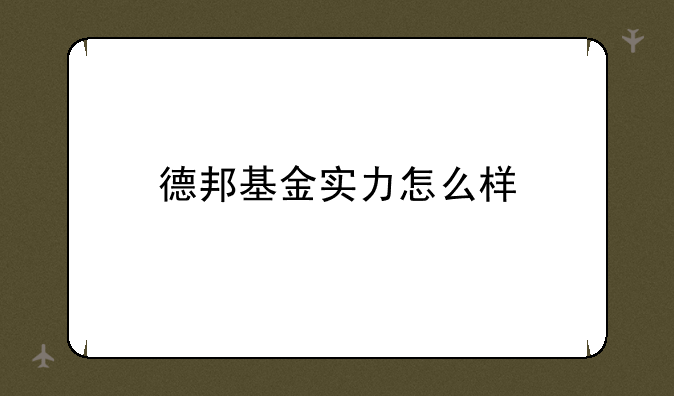 德邦基金实力怎么样